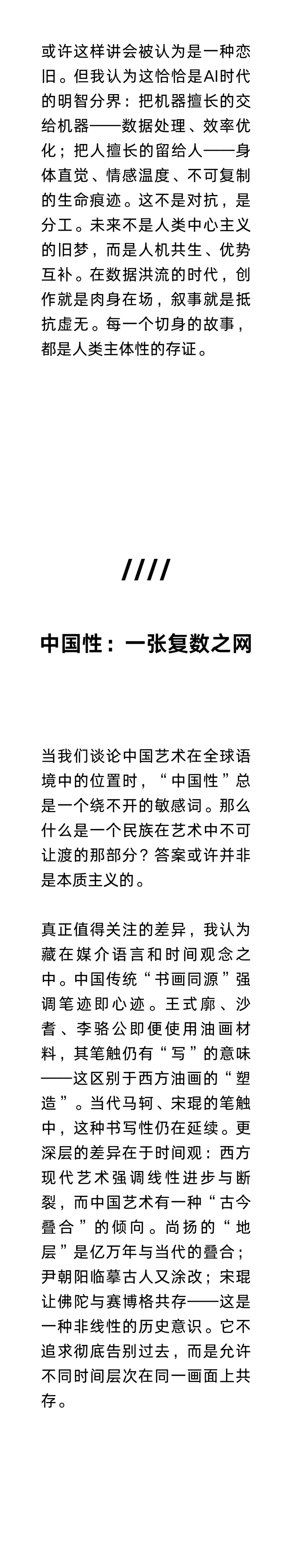 或许这样讲会被认为是一种恋旧。但我认为这恰恰是AI时代的明智分界：把机器擅长的交给机器——数据处理、效率优化；把人擅长的留给人——身体直觉、情感温度、不可复制的生命痕迹。这不是对抗，是分工。未来不是人类中心主义的旧梦，而是人机共生、优势互补。在数据洪流的时代，创作就是肉身在场，叙事就是抵抗虚无。每一个切身的故事，都是人类主体性的存证。

////

中国性：一张复数之网

当我们谈论中国艺术在全球语境中的位置时，“中国性”总是一个绕不开的敏感词。那么什么是一个民族在艺术中不可让渡的那部分？答案或许并非是本质主义的。

真正值得关注的差异，我认为藏在媒介语言和时间观念之中。中国传统“书画同源”强调笔迹即心迹。王式廓、沙耆、李骆公即便使用油画材料，其笔触仍有“写”的意味——这区别于西方油画的“塑造”。当代马轲、宋琨的笔触中，这种书写性仍在延续。更深层的差异在于时间观：西方现代艺术强调线性进步与断裂，而中国艺术有一种“古今叠合”的倾向。尚扬的“地层”是亿万年与当代的叠合；尹朝阳临摹古人又涂改；宋琨让佛陀与赛博格共存——这是一种非线性的历史意识。它不追求彻底告别过去，而是允许不同时间层次在同一画面上共存。